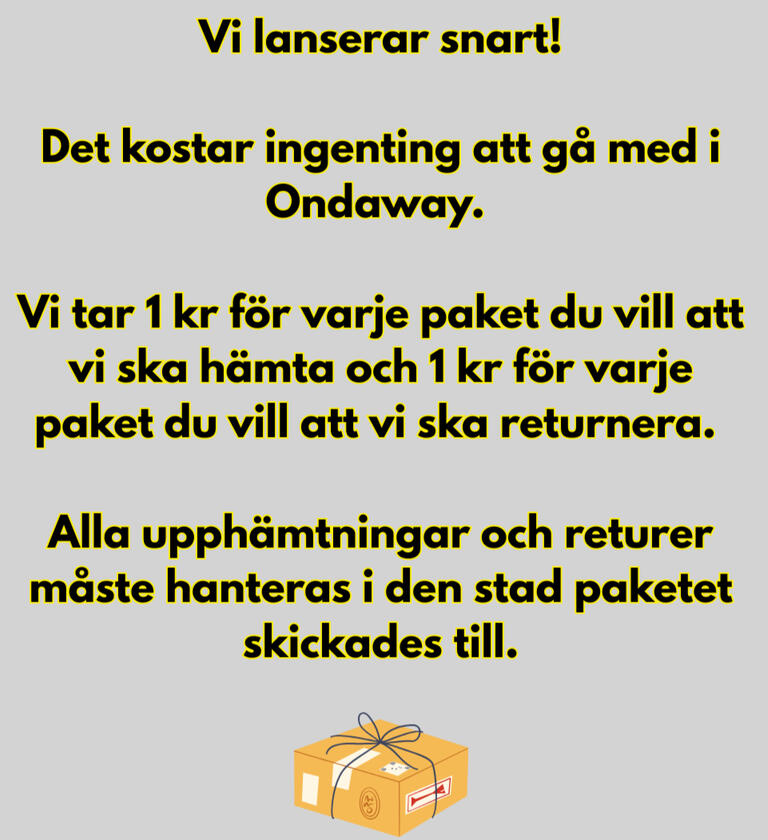 Vi lanserar snart!

Det kostar ingenting att gå med i Ondaway.

Vi tar 1 kr för varje paket du vill att vi ska hämta och 1 kr för varje paket du vill att vi ska returnera.

Alla upphämtningar och returer måste hanteras i den stad paketet skickades till.